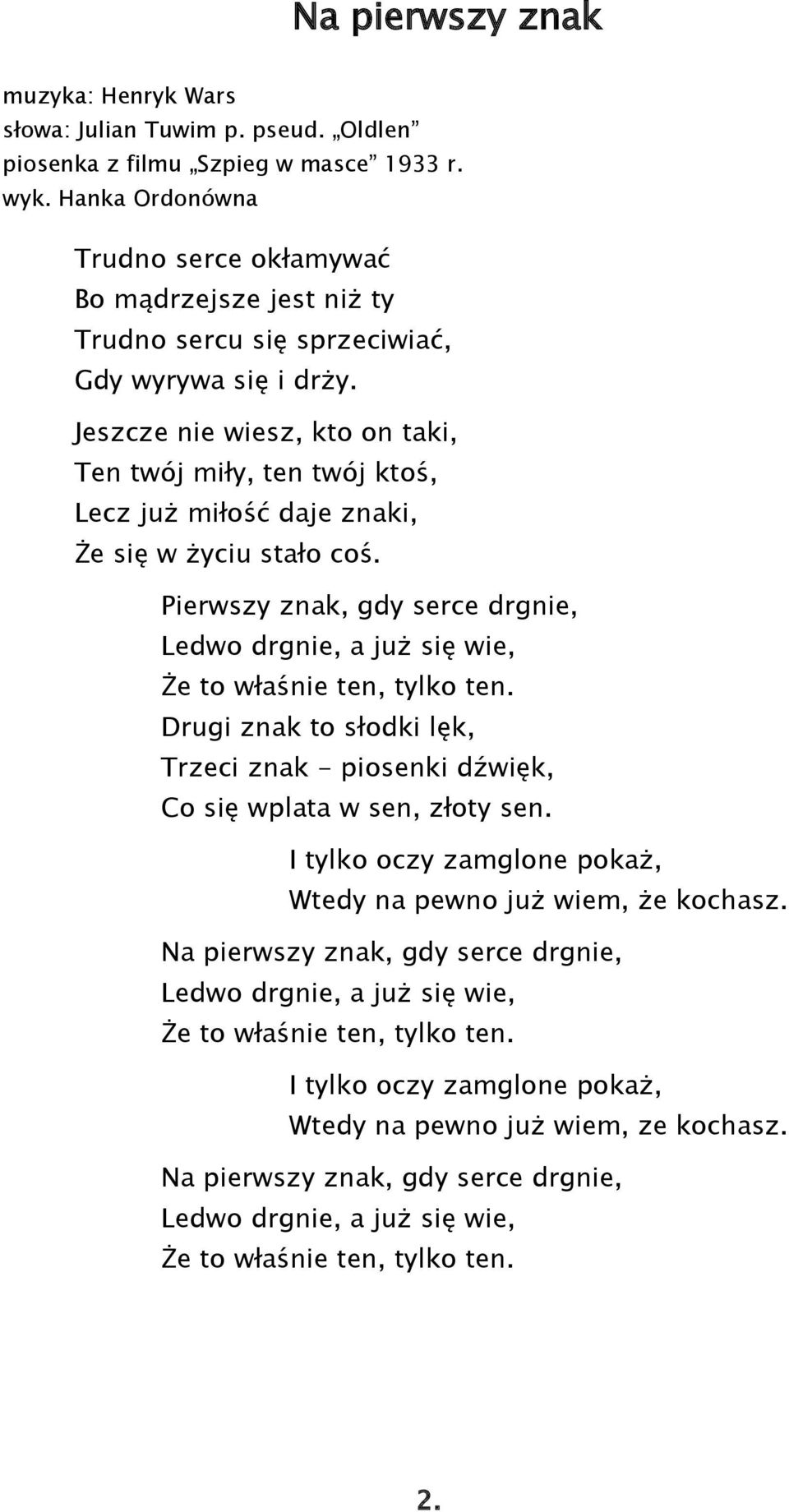 Na pierwszy znak

muzyka: Henryk Wars
słowa: Julian Tuwim p. pseud. „Oldlen”
piosenka z filmu „Szpieg w masce” 1933 r.
wyk. Hanka Ordonówna

Trudno serce okłamywać
Bo mądrzejsze jest niż ty
Trudno sercu się sprzeciwiać,
Gdy wyrywa się i drży.

Jeszcze nie wiesz, kto on taki,
Ten twój miły, ten twój ktoś,
Lecz już miłość daje znaki,
Że się w życiu stało coś.

Pierwszy znak, gdy serce drgnie,
Ledwo drgnie, a już się wie,
Że to właśnie ten, tylko ten.
Drugi znak to słodki lęk,
Trzeci znak - piosenki dźwięk,
Co się wplata w sen, złoty sen.

I tylko oczy zamglone pokaż,
Wtedy na pewno już wiem, że kochasz.

Na pierwszy znak, gdy serce drgnie,
Ledwo drgnie, a już się wie,
Że to właśnie ten, tylko ten.

I tylko oczy zamglone pokaż,
Wtedy na pewno już wiem, ze kochasz.

Na pierwszy znak, gdy serce drgnie,
Ledwo drgnie, a już się wie,
Że to właśnie ten, tylko ten.

2.